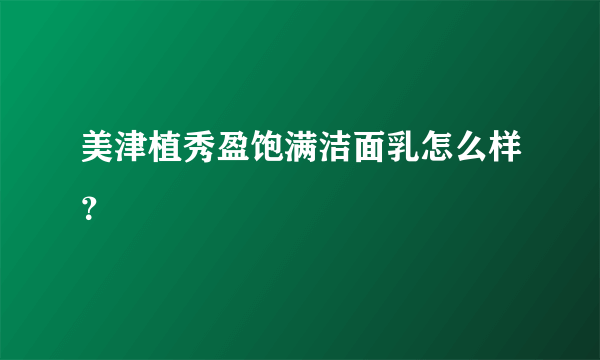 美津植秀盈饱满洁面乳怎么样？